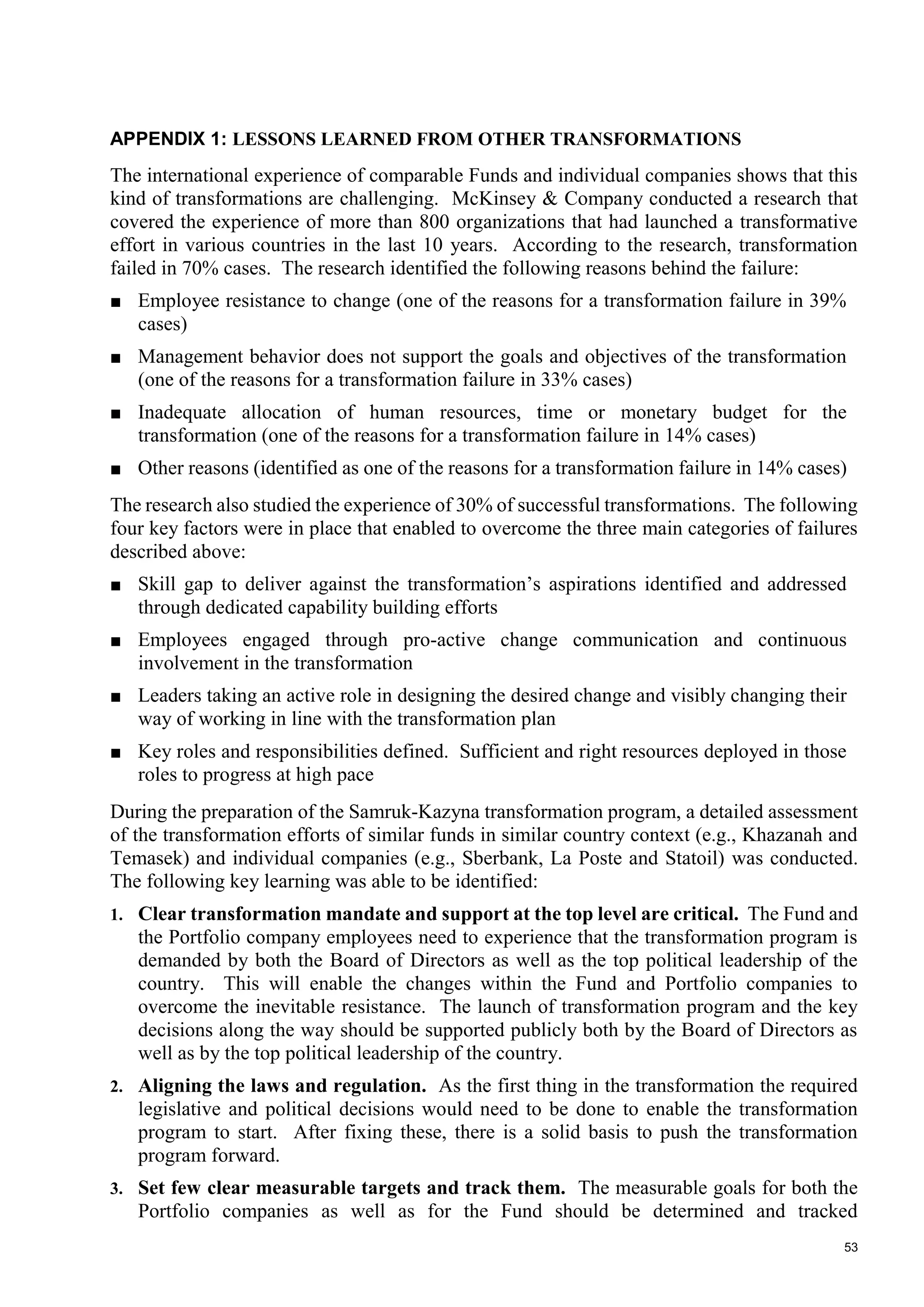 APPENDIX 1: LESSONS LEARNED FROM OTHER TRANSFORMATIONS

The international experience of comparable Funds and individual companies shows that this kind of transformations are challenging. McKinsey & Company conducted a research that covered the experience of more than 800 organizations that had launched a transformative effort in various countries in the last 10 years. According to the research, transformation failed in 70% cases. The research identified the following reasons behind the failure:

■ Employee resistance to change (one of the reasons for a transformation failure in 39% cases)

■ Management behavior does not support the goals and objectives of the transformation (one of the reasons for a transformation failure in 33% cases)

■ Inadequate allocation of human resources, time or monetary budget for the transformation (one of the reasons for a transformation failure in 14% cases)

■ Other reasons (identified as one of the reasons for a transformation failure in 14% cases)

The research also studied the experience of 30% of successful transformations. The following four key factors were in place that enabled to overcome the three main categories of failures described above:

■ Skill gap to deliver against the transformation's aspirations identified and addressed through dedicated capability building efforts

■ Employees engaged through pro-active change communication and continuous involvement in the transformation

■ Leaders taking an active role in designing the desired change and visibly changing their way of working in line with the transformation plan

■ Key roles and responsibilities defined. Sufficient and right resources deployed in those roles to progress at high pace

During the preparation of the Samruk-Kazyna transformation program, a detailed assessment of the transformation efforts of similar funds in similar country context (e.g., Khazanah and Temasek) and individual companies (e.g., Sberbank, La Poste and Statoil) was conducted. The following key learning was able to be identified:

1. Clear transformation mandate and support at the top level are critical. The Fund and the Portfolio company employees need to experience that the transformation program is demanded by both the Board of Directors as well as the top political leadership of the country. This will enable the changes within the Fund and Portfolio companies to overcome the inevitable resistance. The launch of transformation program and the key decisions along the way should be supported publicly both by the Board of Directors as well as by the top political leadership of the country.

2. Aligning the laws and regulation. As the first thing in the transformation the required legislative and political decisions would need to be done to enable the transformation program to start. After fixing these, there is a solid basis to push the transformation program forward.

3. Set few clear measurable targets and track them. The measurable goals for both the Portfolio companies as well as for the Fund should be determined and tracked

53